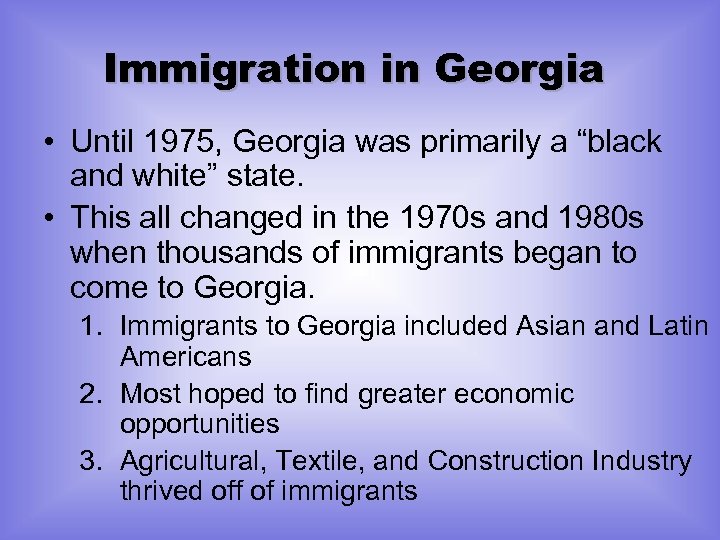 Immigration in Georgia

• Until 1975, Georgia was primarily a “black and white” state.

• This all changed in the 1970s and 1980s when thousands of immigrants began to come to Georgia.

1. Immigrants to Georgia included Asian and Latin Americans
2. Most hoped to find greater economic opportunities
3. Agricultural, Textile, and Construction Industry thrived off of immigrants